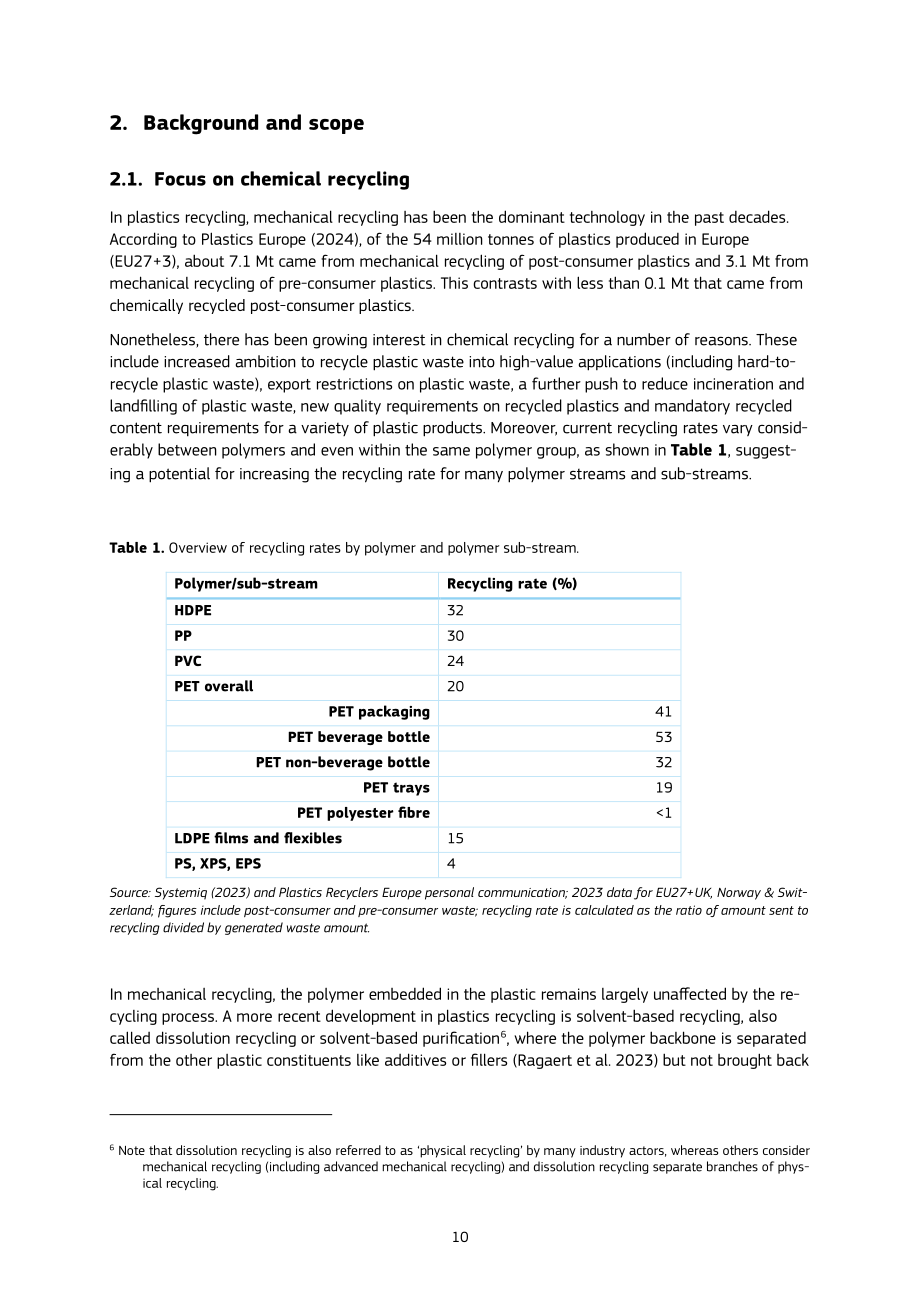 2. Background and scope

2.1. Focus on chemical recycling

In plastics recycling, mechanical recycling has been the dominant technology in the past decades. According to Plastics Europe (2024), of the 54 million tonnes of plastics produced in Europe (EU27+3), about 7.1 Mt came from mechanical recycling of post-consumer plastics and 3.1 Mt from mechanical recycling of pre-consumer plastics. This contrasts with less than 0.1 Mt that came from chemically recycled post-consumer plastics.

Nonetheless, there has been growing interest in chemical recycling for a number of reasons. These include increased ambition to recycle plastic waste into high-value applications (including hard-to-recycle plastic waste), export restrictions on plastic waste, a further push to reduce incineration and landfilling of plastic waste, new quality requirements on recycled plastics and mandatory recycled content requirements for a variety of plastic products. Moreover, current recycling rates vary considerably between polymers and even within the same polymer group, as shown in Table 1, suggesting a potential for increasing the recycling rate for many polymer streams and sub-streams.

Table 1. Overview of recycling rates by polymer and polymer sub-stream.

| Polymer/sub-stream | Recycling rate (%) |
|---|---|
| HDPE | 32 |
| PP | 30 |
| PVC | 24 |
| PET overall | 20 |
| PET packaging | 41 |
| PET beverage bottle | 53 |
| PET non-beverage bottle | 32 |
| PET trays | 19 |
| PET polyester fibre | <1 |
| LDPE films and flexibles | 15 |
| PS, XPS, EPS | 4 |

Source: Systemiq (2023) and Plastics Recyclers Europe personal communication; 2023 data for EU27+UK, Norway & Switzerland; figures include post-consumer and pre-consumer waste; recycling rate is calculated as the ratio of amount sent to recycling divided by generated waste amount.

In mechanical recycling, the polymer embedded in the plastic remains largely unaffected by the recycling process. A more recent development in plastics recycling is solvent-based recycling, also called dissolution recycling or solvent-based purification$^{6}$, where the polymer backbone is separated from the other plastic constituents like additives or fillers (Ragaert et al. 2023) but not brought back

$^{6}$ Note that dissolution recycling is also referred to as 'physical recycling' by many industry actors, whereas others consider mechanical recycling (including advanced mechanical recycling) and dissolution recycling separate branches of physical recycling.

10